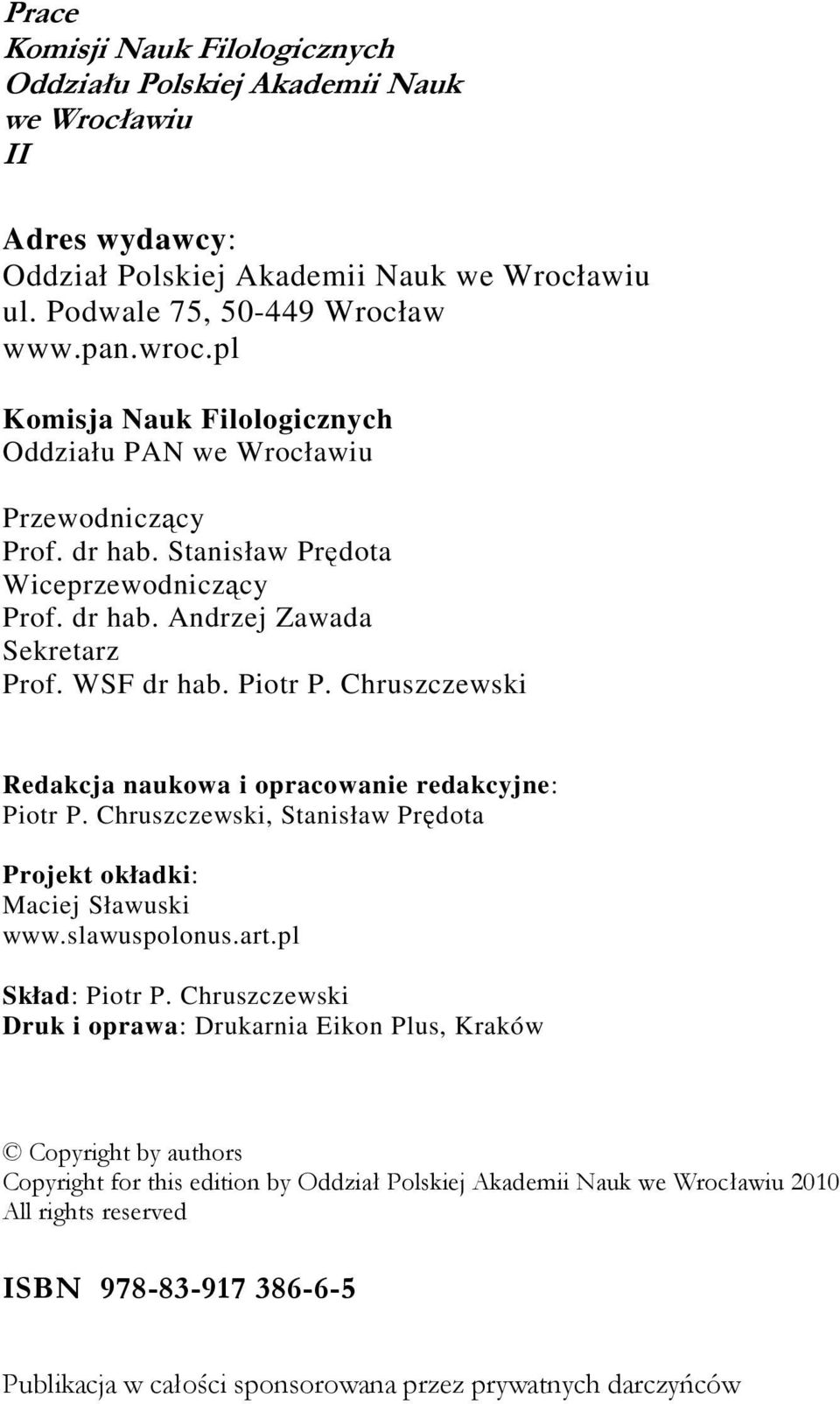 Prace
Komisji Nauk Filologicznych
Oddziału Polskiej Akademii Nauk
we Wrocławiu
II

Adres wydawcy:
Oddział Polskiej Akademii Nauk we Wrocławiu
ul. Podwale 75, 50-449 Wrocław
www.pan.wroc.pl

Komisja Nauk Filologicznych
Oddziału PAN we Wrocławiu

Przewodniczący
Prof. dr hab. Stanisław Prędota
Wiceprzewodniczący
Prof. dr hab. Andrzej Zawada
Sekretarz
Prof. WSF dr hab. Piotr P. Chruszczewski

Redakcja naukowa i opracowanie redakcyjne:
Piotr P. Chruszczewski, Stanisław Prędota

Projekt okładki:
Maciej Sławuski
www.slawuspolonus.art.pl

Skład: Piotr P. Chruszczewski
Druk i oprawa: Drukarnia Eikon Plus, Kraków

© Copyright by authors
Copyright for this edition by Oddział Polskiej Akademii Nauk we Wrocławiu 2010
All rights reserved

ISBN 978-83-917 386-6-5

Publikacja w całości sponsorowana przez prywatnych darczyńców